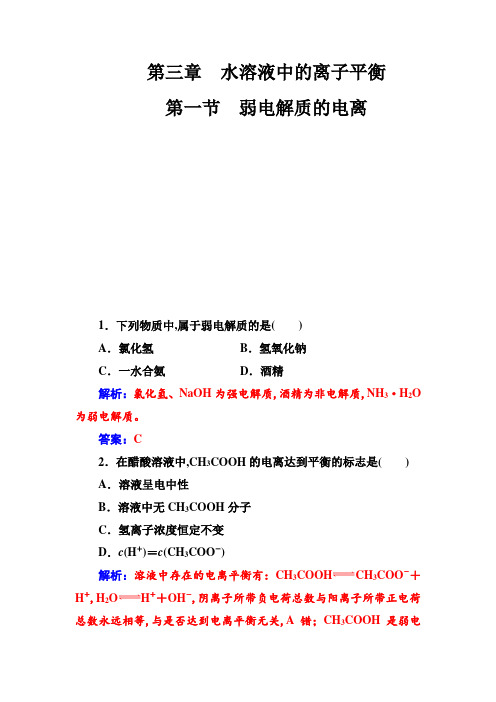 第三章　水溶液中的离子平衡

第一节　弱电解质的电离

1．下列物质中,属于弱电解质的是(　　)

A．氯化氢　　　　B．氢氧化钠

C．一水合氨　　　D．酒精

解析：氯化氢、NaOH 为强电解质,酒精为非电解质,$NH_3 \cdot H_2O$ 为弱电解质。

答案：C

2．在醋酸溶液中,$CH_3COOH$ 的电离达到平衡的标志是(　　)

A．溶液呈电中性

B．溶液中无 $CH_3COOH$ 分子

C．氢离子浓度恒定不变

D．$c(H^+)=c(CH_3COO^-)$

解析：溶液中存在的电离平衡有：$CH_3COOH \rightleftharpoons CH_3COO^- + H^+$, $H_2O \rightleftharpoons H^+ + OH^-$, 阴离子所带负电荷总数与阳离子所带正电荷总数永远相等,与是否达到电离平衡无关,A 错；$CH_3COOH$ 是弱电